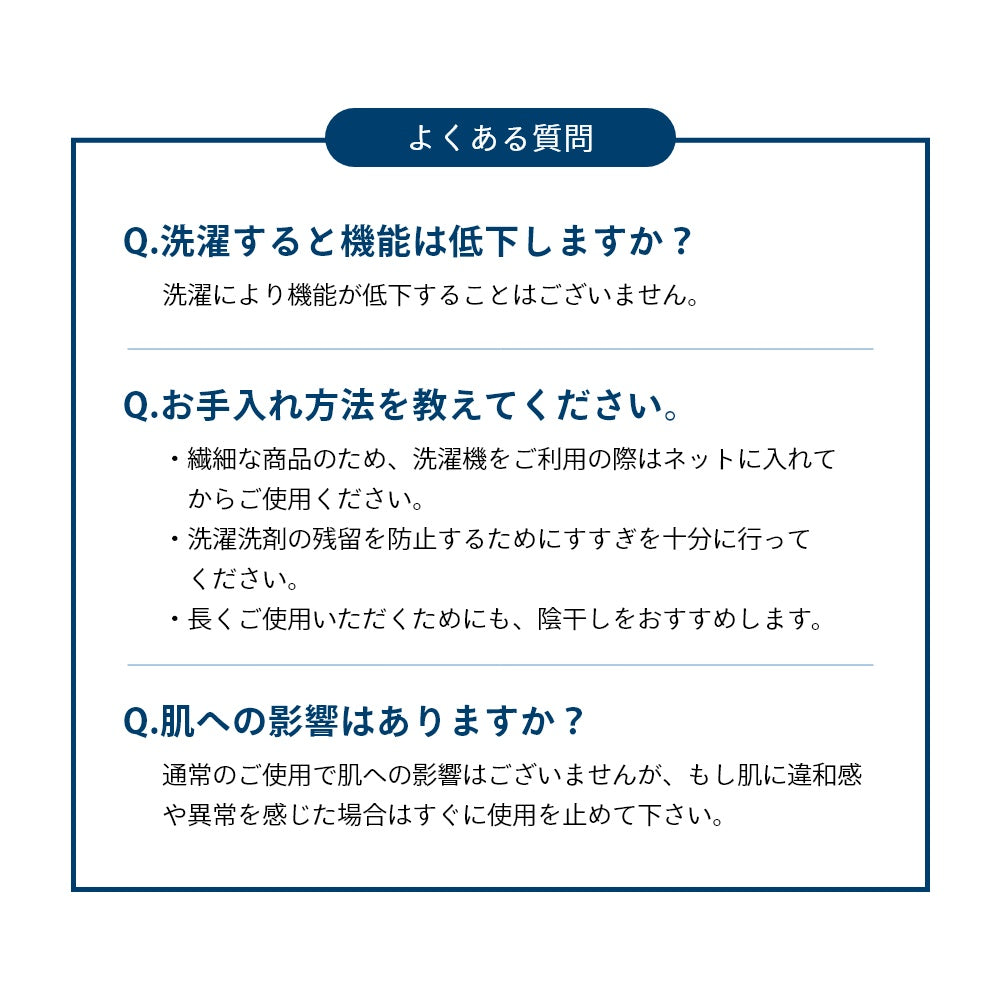 よくある質問

Q.洗濯すると機能は低下しますか？

洗濯により機能が低下することはございません。

Q.お手入れ方法を教えてください。

・繊細な商品のため、洗濯機をご利用の際はネットに入れてからご使用ください。
・洗濯洗剤の残留を防止するためにすすぎを十分に行ってください。
・長くご使用いただくためにも、陰干しをおすすめします。

Q.肌への影響はありますか？

通常のご使用で肌への影響はございませんが、もし肌に違和感や異常を感じた場合はすぐに使用を止めて下さい。